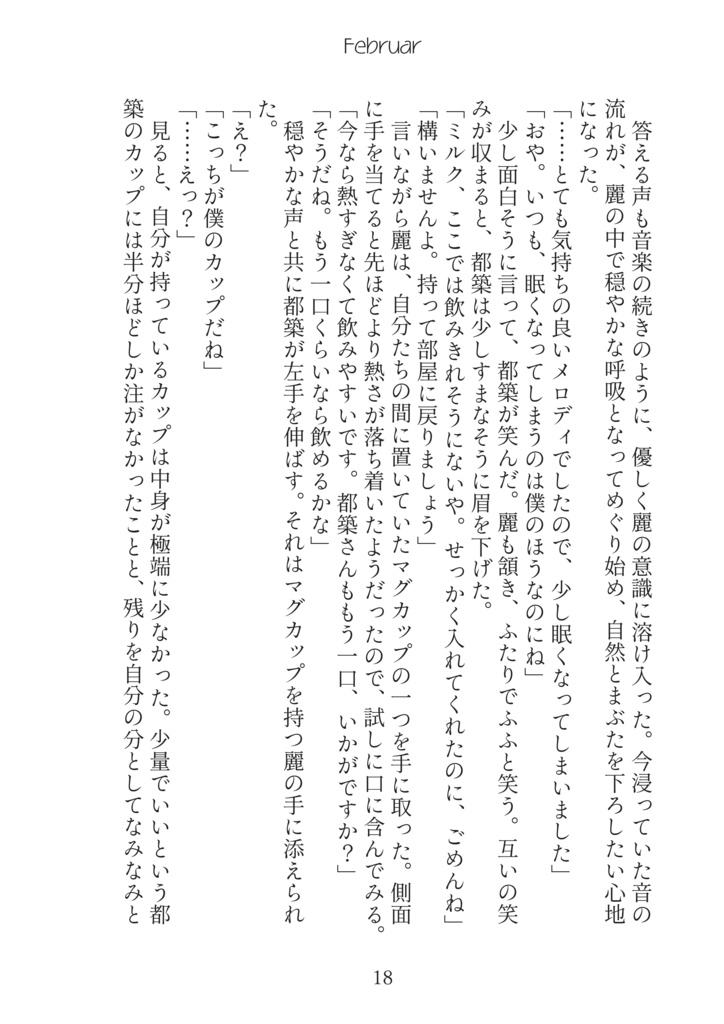 Februar

答える声も音楽の続きのように、優しく麗の意識に溶け入った。今浸っていた音の流れが、麗の中で穏やかな呼吸となってめぐり始め、自然とまぶたを下ろしたい心地になった。
「……とても気持ちの良いメロディでしたので、少し眠くなってしまいました」
「おや。いつも、眠くなってしまうのは僕のほうなのにね」
少し面白そうに言って、都築が笑んだ。麗も頷き、ふたりでふふと笑う。互いの笑みが収まると、都築は少しすまなそうに眉を下げた。
「ミルク、ここでは飲みきれそうにないや。せっかく入れてくれたのに、ごめんね」
「構いませんよ。持って部屋に戻りましょう」
言いながら麗は、自分たちの間に置いていたマグカップの一つを手に取った。側面に手を当てると先ほどより熱さが落ち着いたようだったので、試しに口に含んでみる。
「今なら熱すぎなくて飲みやすいです。都築さんももう一口、いかがですか？」
「そうだね。もう一口くらいなら飲めるかな」
穏やかな声と共に都築が左手を伸ばす。それはマグカップを持つ麗の手に添えられた。
「え？」
「こっちが僕のカップだね」
「……えっ？」
見ると、自分が持っているカップは中身が極端に少なかった。少量でいいという都築のカップには半分ほどしか注がなかったことと、残りを自分の分としてなみなみと

18